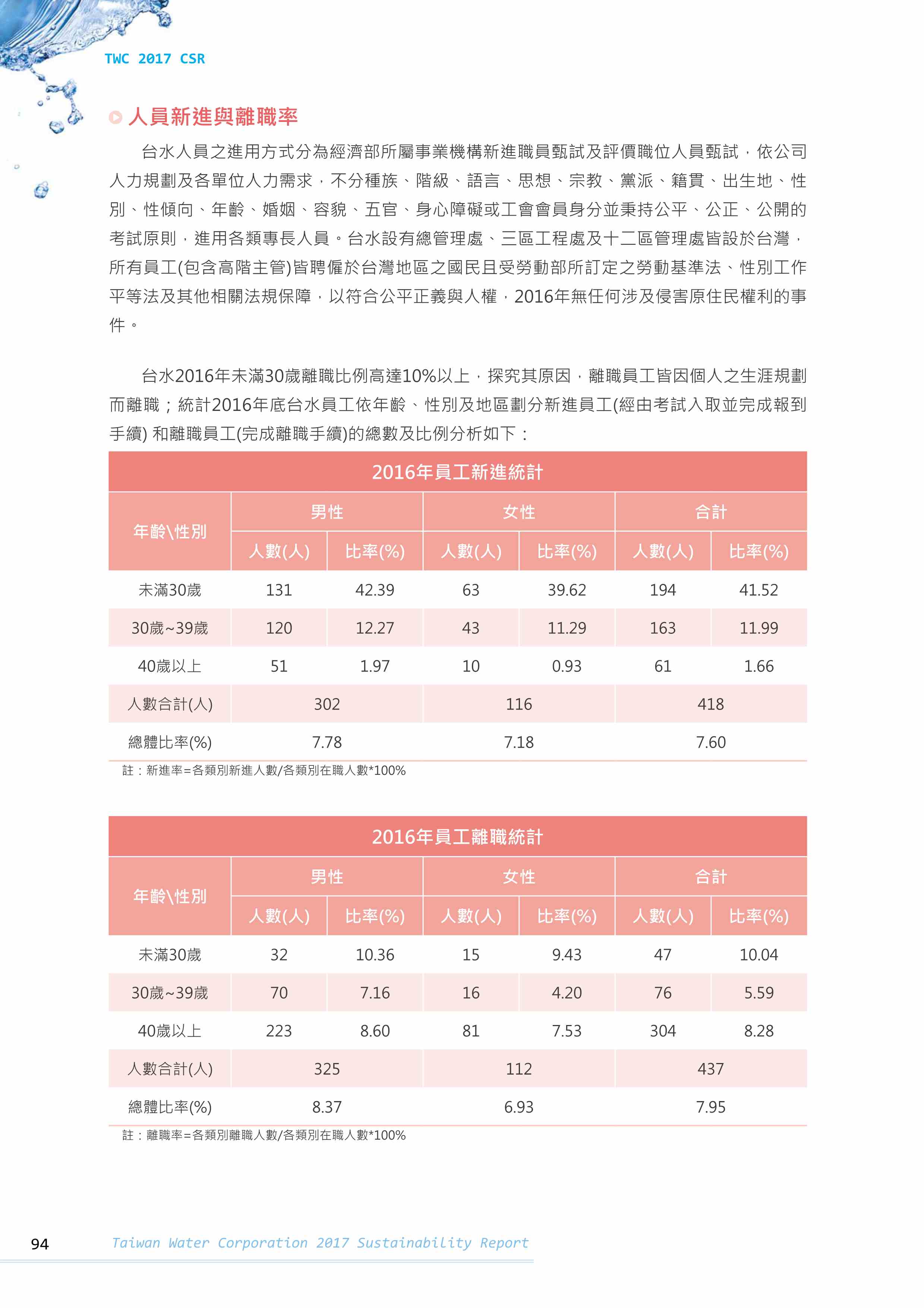 TWC 2017 CSR

人員新進與離職率

台水人員之進用方式分為經濟部所屬事業機構新進職員甄試及評價職位人員甄試，依公司人力規劃及各單位人力需求，不分種族、階級、語言、思想、宗教、黨派、籍貫、出生地、性別、性傾向、年齡、婚姻、容貌、五官、身心障礙或工會會員身分並秉持公平、公正、公開的考試原則，進用各類專長人員。台水設有總管理處、三區工程處及十二區管理處皆設於台灣，所有員工(包含高階主管)皆聘僱於台灣地區之國民且受勞動部所訂定之勞動基準法、性別工作平等法及其他相關法規保障，以符合公平正義與人權，2016年無任何涉及侵害原住民權利的事件。

台水2016年未滿30歲離職比例高達10%以上，探究其原因，離職員工皆因個人之生涯規劃而離職；統計2016年底台水員工依年齡、性別及地區劃分新進員工(經由考試入取並完成報到手續) 和離職員工(完成離職手續)的總數及比例分析如下：

2016年員工新進統計

| 年齡\性別 | 男性 人數(人) | 男性 比率(%) | 女性 人數(人) | 女性 比率(%) | 合計 人數(人) | 合計 比率(%) |
|---|---|---|---|---|---|---|
| 未滿30歲 | 131 | 42.39 | 63 | 39.62 | 194 | 41.52 |
| 30歲~39歲 | 120 | 12.27 | 43 | 11.29 | 163 | 11.99 |
| 40歲以上 | 51 | 1.97 | 10 | 0.93 | 61 | 1.66 |
| 人數合計(人) | 302 | | 116 | | 418 | |
| 總體比率(%) | 7.78 | | 7.18 | | 7.60 | |

註：新進率=各類別新進人數/各類別在職人數*100%

2016年員工離職統計

| 年齡\性別 | 男性 人數(人) | 男性 比率(%) | 女性 人數(人) | 女性 比率(%) | 合計 人數(人) | 合計 比率(%) |
|---|---|---|---|---|---|---|
| 未滿30歲 | 32 | 10.36 | 15 | 9.43 | 47 | 10.04 |
| 30歲~39歲 | 70 | 7.16 | 16 | 4.20 | 76 | 5.59 |
| 40歲以上 | 223 | 8.60 | 81 | 7.53 | 304 | 8.28 |
| 人數合計(人) | 325 | | 112 | | 437 | |
| 總體比率(%) | 8.37 | | 6.93 | | 7.95 | |

註：離職率=各類別離職人數/各類別在職人數*100%

94 Taiwan Water Corporation 2017 Sustainability Report